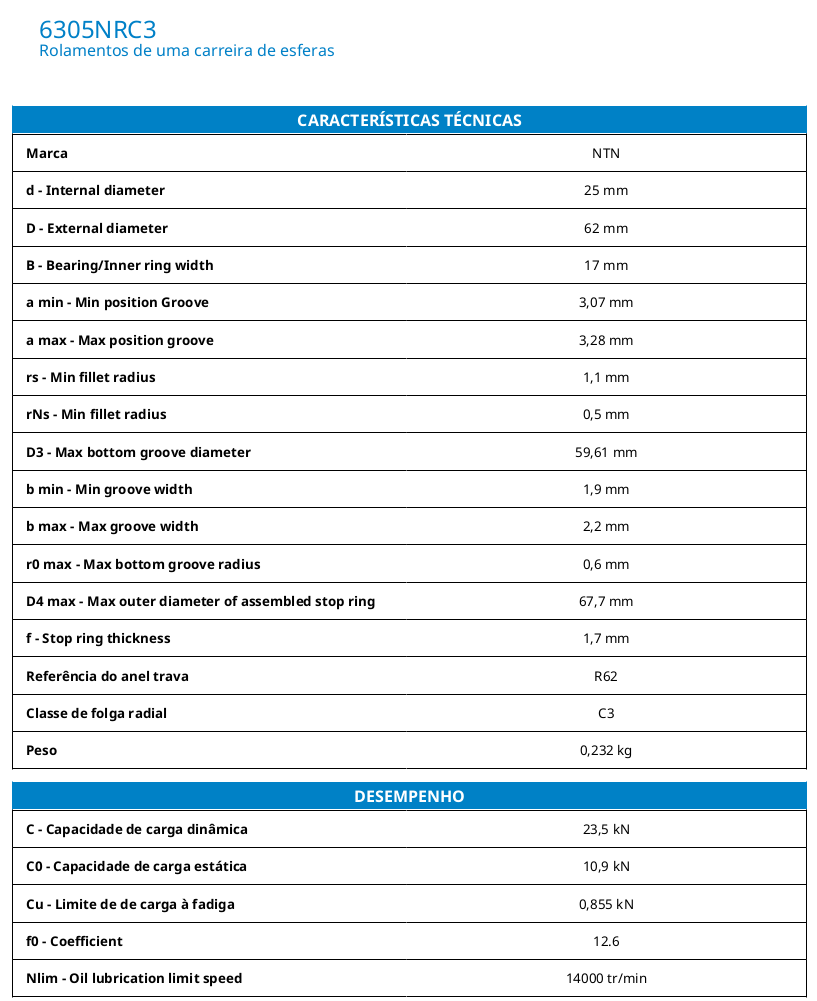 6305NRC3
Rolamentos de uma carreira de esferas

| CARACTERÍSTICAS TÉCNICAS | |
|---|---|
| Marca | NTN |
| d - Internal diameter | 25 mm |
| D - External diameter | 62 mm |
| B - Bearing/Inner ring width | 17 mm |
| a min - Min position Groove | 3,07 mm |
| a max - Max position groove | 3,28 mm |
| rs - Min fillet radius | 1,1 mm |
| rNs - Min fillet radius | 0,5 mm |
| D3 - Max bottom groove diameter | 59,61 mm |
| b min - Min groove width | 1,9 mm |
| b max - Max groove width | 2,2 mm |
| r0 max - Max bottom groove radius | 0,6 mm |
| D4 max - Max outer diameter of assembled stop ring | 67,7 mm |
| f - Stop ring thickness | 1,7 mm |
| Referência do anel trava | R62 |
| Classe de folga radial | C3 |
| Peso | 0,232 kg |

| DESEMPENHO | |
|---|---|
| C - Capacidade de carga dinâmica | 23,5 kN |
| C0 - Capacidade de carga estática | 10,9 kN |
| Cu - Limite de de carga à fadiga | 0,855 kN |
| f0 - Coefficient | 12.6 |
| Nlim - Oil lubrication limit speed | 14000 tr/min |